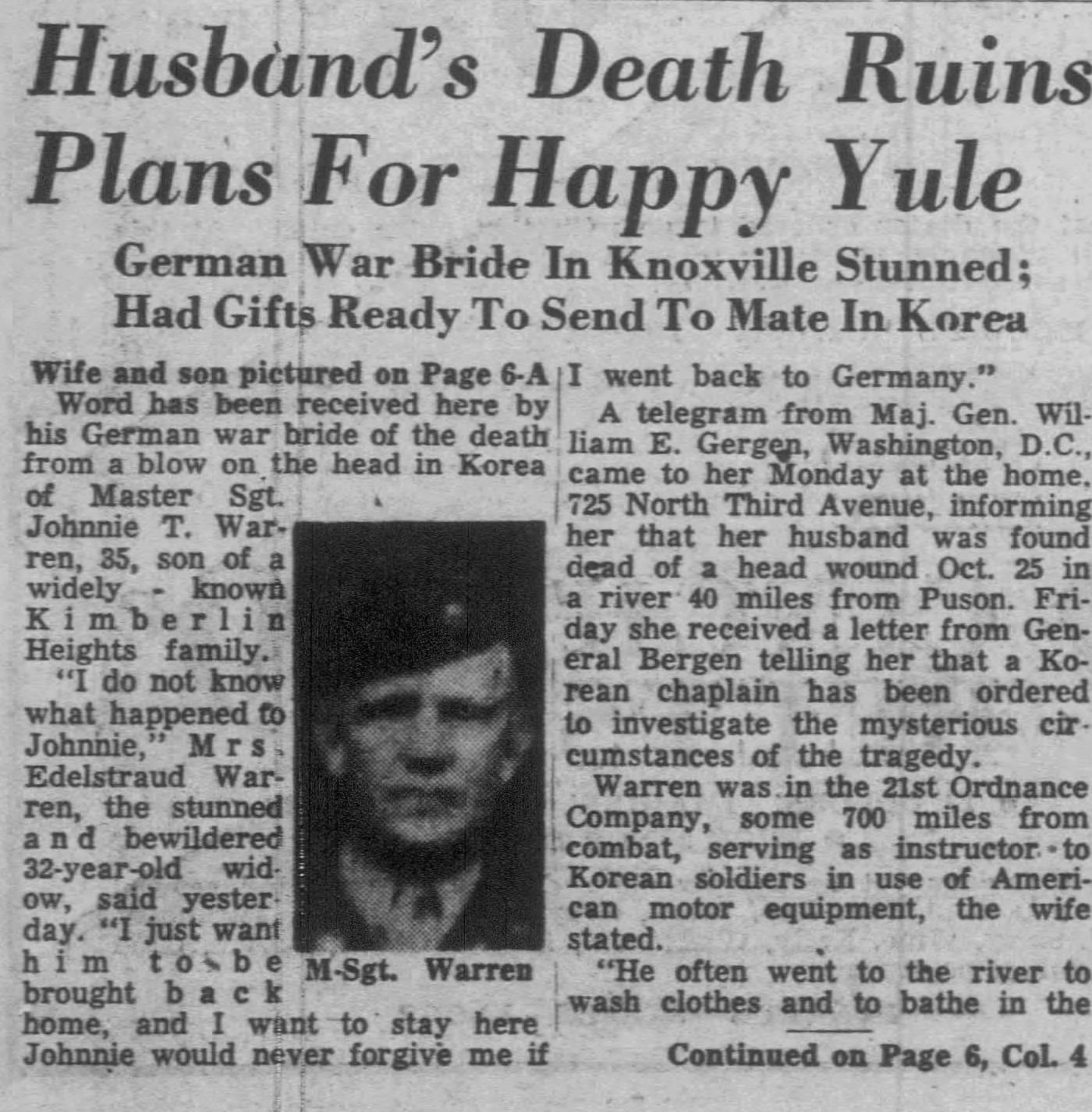 Husband's Death Ruins Plans For Happy Yule

German War Bride In Knoxville Stunned; Had Gifts Ready To Send To Mate In Korea

Wife and son pictured on Page 6-A

Word has been received here by his German war bride of the death from a blow on the head in Korea of Master Sgt. Johnnie T. Warren, 35, son of a widely - known Kimberlin Heights family.

"I do not know what happened to Johnnie," Mrs. Edelstraud Warren, the stunned and bewildered 32-year-old widow, said yesterday. "I just want him to be brought back home, and I want to stay here Johnnie would never forgive me if I went back to Germany."

M-Sgt. Warren

A telegram from Maj. Gen. William E. Gergen, Washington, D.C., came to her Monday at the home, 725 North Third Avenue, informing her that her husband was found dead of a head wound Oct. 25 in a river 40 miles from Puson. Friday she received a letter from General Bergen telling her that a Korean chaplain has been ordered to investigate the mysterious circumstances of the tragedy.

Warren was in the 21st Ordnance Company, some 700 miles from combat, serving as instructor to Korean soldiers in use of American motor equipment, the wife stated.

"He often went to the river to wash clothes and to bathe in the

Continued on Page 6, Col. 4